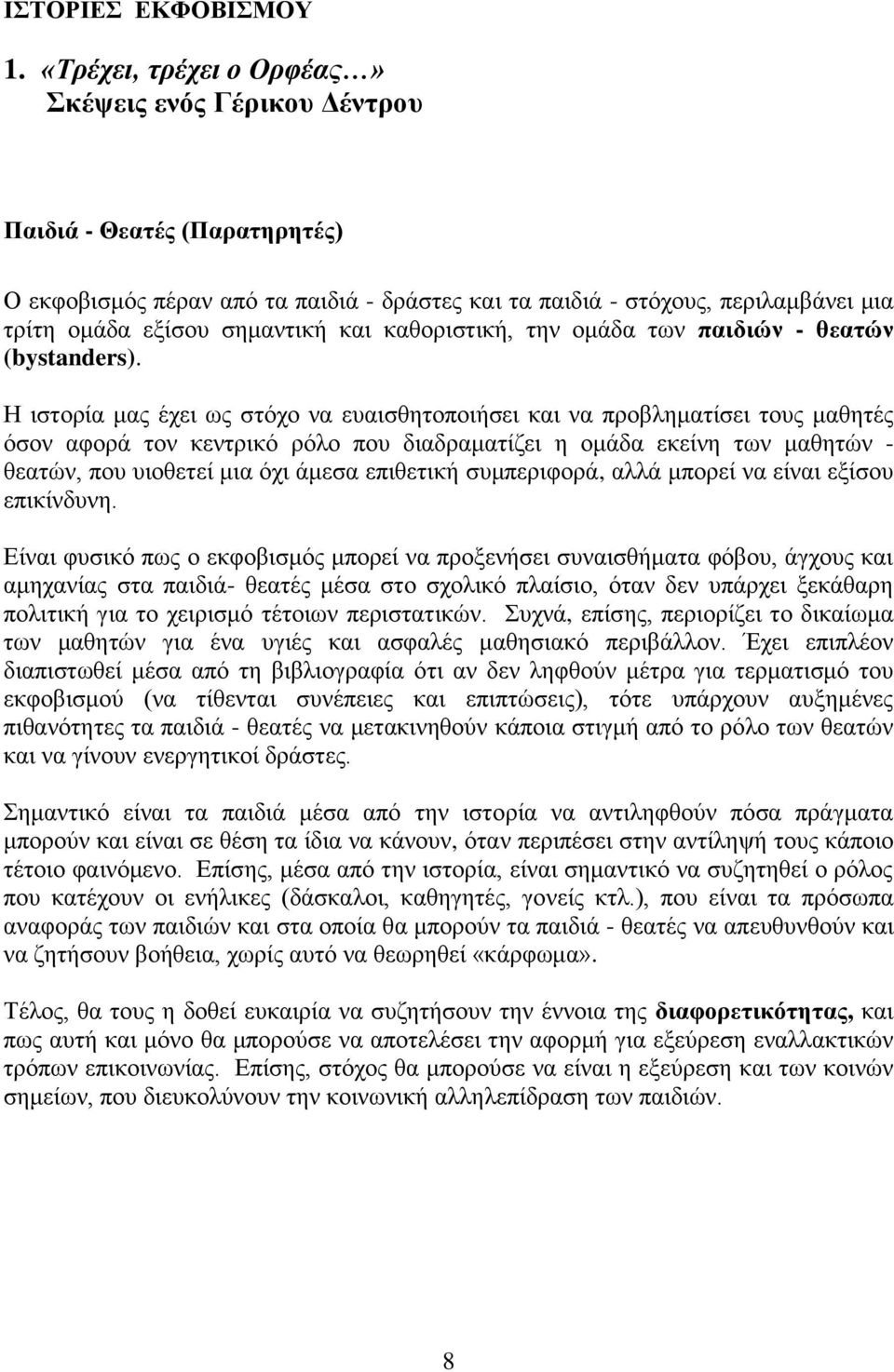 ΙΣΤΟΡΙΕΣ ΕΚΦΟΒΙΣΜΟΥ

1. «Τρέχει, τρέχει ο Ορφέας…»
Σκέψεις ενός Γέρικου Δέντρου

Παιδιά - Θεατές (Παρατηρητές)

Ο εκφοβισμός πέραν από τα παιδιά - δράστες και τα παιδιά - στόχους, περιλαμβάνει μια τρίτη ομάδα εξίσου σημαντική και καθοριστική, την ομάδα των παιδιών - θεατών (bystanders).

Η ιστορία μας έχει ως στόχο να ευαισθητοποιήσει και να προβληματίσει τους μαθητές όσον αφορά τον κεντρικό ρόλο που διαδραματίζει η ομάδα εκείνη των μαθητών - θεατών, που υιοθετεί μια όχι άμεσα επιθετική συμπεριφορά, αλλά μπορεί να είναι εξίσου επικίνδυνη.

Είναι φυσικό πως ο εκφοβισμός μπορεί να προξενήσει συναισθήματα φόβου, άγχους και αμηχανίας στα παιδιά- θεατές μέσα στο σχολικό πλαίσιο, όταν δεν υπάρχει ξεκάθαρη πολιτική για το χειρισμό τέτοιων περιστατικών. Συχνά, επίσης, περιορίζει το δικαίωμα των μαθητών για ένα υγιές και ασφαλές μαθησιακό περιβάλλον. Έχει επιπλέον διαπιστωθεί μέσα από τη βιβλιογραφία ότι αν δεν ληφθούν μέτρα για τερματισμό του εκφοβισμού (να τίθενται συνέπειες και επιπτώσεις), τότε υπάρχουν αυξημένες πιθανότητες τα παιδιά - θεατές να μετακινηθούν κάποια στιγμή από το ρόλο των θεατών και να γίνουν ενεργητικοί δράστες.

Σημαντικό είναι τα παιδιά μέσα από την ιστορία να αντιληφθούν πόσα πράγματα μπορούν και είναι σε θέση τα ίδια να κάνουν, όταν περιπέσει στην αντίληψή τους κάποιο τέτοιο φαινόμενο. Επίσης, μέσα από την ιστορία, είναι σημαντικό να συζητηθεί ο ρόλος που κατέχουν οι ενήλικες (δάσκαλοι, καθηγητές, γονείς κτλ.), που είναι τα πρόσωπα αναφοράς των παιδιών και στα οποία θα μπορούν τα παιδιά - θεατές να απευθυνθούν και να ζητήσουν βοήθεια, χωρίς αυτό να θεωρηθεί «κάρφωμα».

Τέλος, θα τους η δοθεί ευκαιρία να συζητήσουν την έννοια της διαφορετικότητας, και πως αυτή και μόνο θα μπορούσε να αποτελέσει την αφορμή για εξεύρεση εναλλακτικών τρόπων επικοινωνίας. Επίσης, στόχος θα μπορούσε να είναι η εξεύρεση και των κοινών σημείων, που διευκολύνουν την κοινωνική αλληλεπίδραση των παιδιών.

8